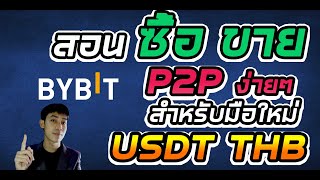 สอน ซื้อ ขาย

BYBIT

P2P ง่ายๆ

สำหรับมือใหม่

USDT THB